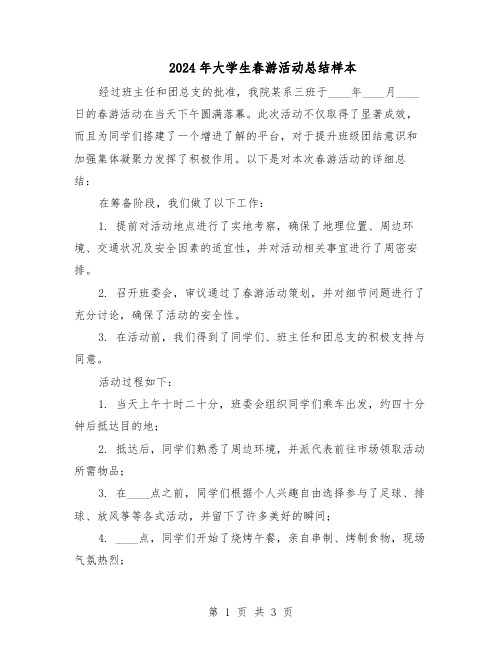 2024年大学生春游活动总结样本

经过班主任和团总支的批准，我院某系三班于____年____月____日的春游活动在当天下午圆满落幕。此次活动不仅取得了显著成效，而且为同学们搭建了一个增进了解的平台，对于提升班级团结意识和加强集体凝聚力发挥了积极作用。以下是对本次春游活动的详细总结：

在筹备阶段，我们做了以下工作：

1. 提前对活动地点进行了实地考察，确保了地理位置、周边环境、交通状况及安全因素的适宜性，并对活动相关事宜进行了周密安排。

2. 召开班委会，审议通过了春游活动策划，并对细节问题进行了充分讨论，确保了活动的安全性。

3. 在活动前，我们得到了同学们、班主任和团总支的积极支持与同意。

活动过程如下：

1. 当天上午十时二十分，班委会组织同学们乘车出发，约四十分钟后抵达目的地；

2. 抵达后，同学们熟悉了周边环境，并派代表前往市场领取活动所需物品；

3. 在____点之前，同学们根据个人兴趣自由选择参与了足球、排球、放风筝等各式活动，并留下了许多美好的瞬间；

4. ____点，同学们开始了烧烤午餐，亲自串制、烤制食物，现场气氛热烈；

第 1 页 共 3 页